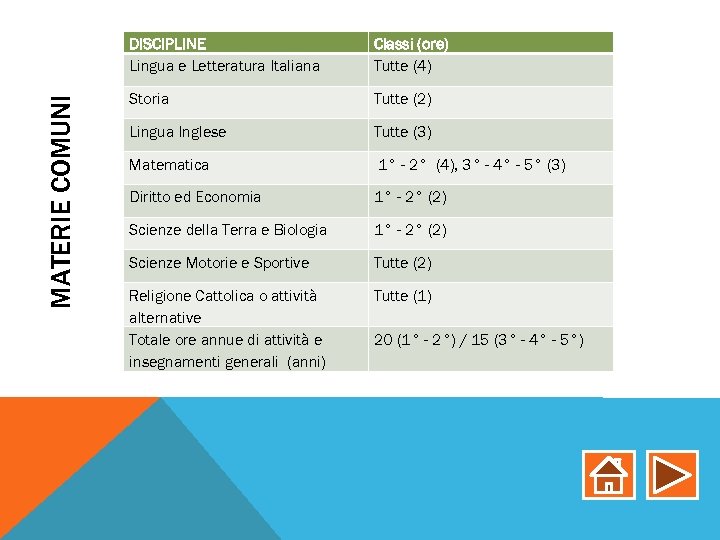 MATERIE COMUNI

| DISCIPLINE | Classi (ore) |
|---|---|
| Lingua e Letteratura Italiana | Tutte (4) |
| Storia | Tutte (2) |
| Lingua Inglese | Tutte (3) |
| Matematica | 1° - 2° (4), 3° - 4° - 5° (3) |
| Diritto ed Economia | 1° - 2° (2) |
| Scienze della Terra e Biologia | 1° - 2° (2) |
| Scienze Motorie e Sportive | Tutte (2) |
| Religione Cattolica o attività alternative | Tutte (1) |
| Totale ore annue di attività e insegnamenti generali (anni) | 20 (1° - 2°) / 15 (3° - 4° - 5°) |